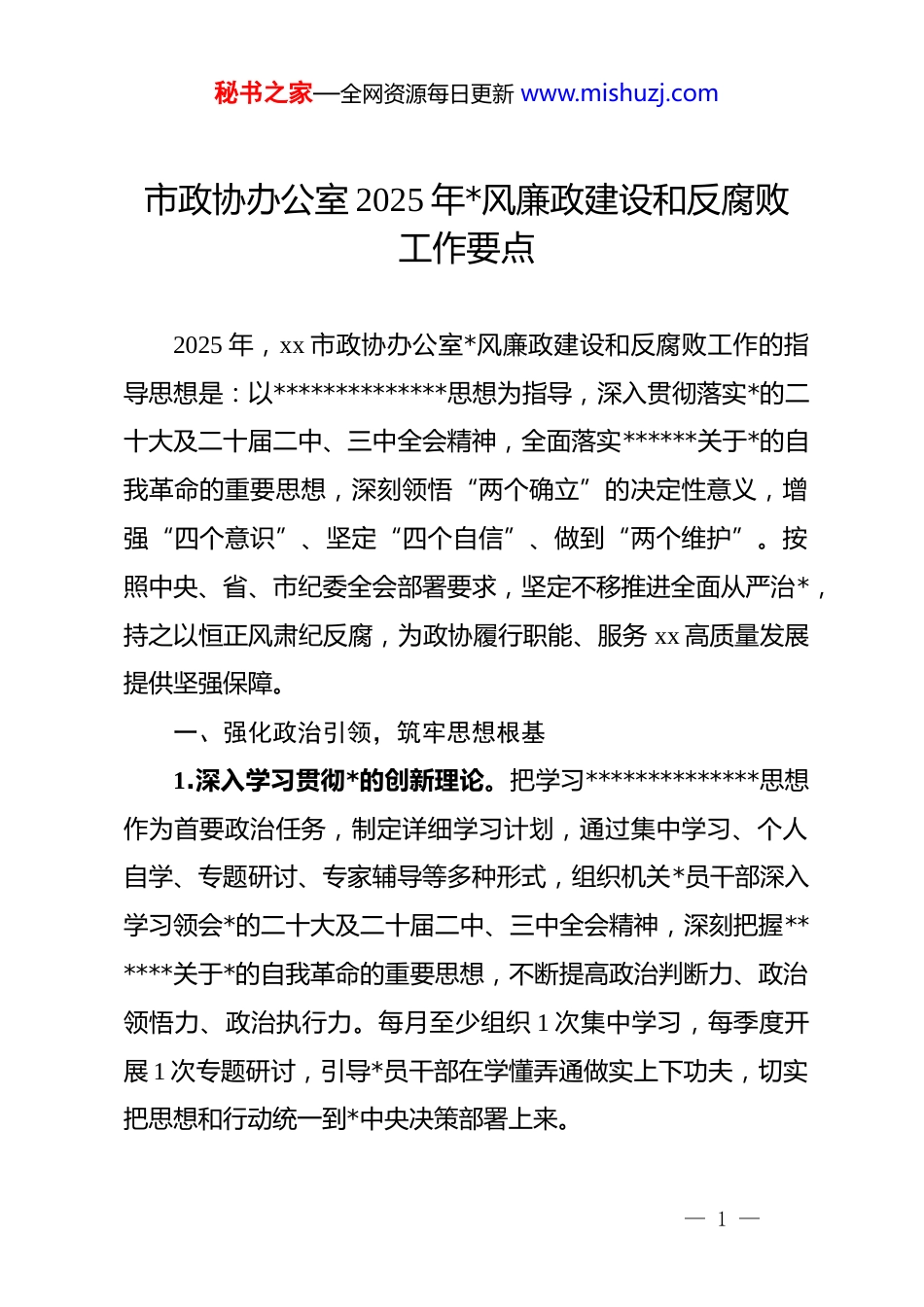 秘书之家—全网资源每日更新 www.mishuzj.com

市政协办公室2025年*风廉政建设和反腐败工作要点

2025年，xx市政协办公室*风廉政建设和反腐败工作的指导思想是：以**************思想为指导，深入贯彻落实*的二十大及二十届二中、三中全会精神，全面落实******关于*的自我革命的重要思想，深刻领悟“两个确立”的决定性意义，增强“四个意识”、坚定“四个自信”、做到“两个维护”。按照中央、省、市纪委全会部署要求，坚定不移推进全面从严治*，持之以恒正风肃纪反腐，为政协履行职能、服务xx高质量发展提供坚强保障。

一、强化政治引领，筑牢思想根基

1.深入学习贯彻*的创新理论。把学习**************思想作为首要政治任务，制定详细学习计划，通过集中学习、个人自学、专题研讨、专家辅导等多种形式，组织机关*员干部深入学习领会*的二十大及二十届二中、三中全会精神，深刻把握******关于*的自我革命的重要思想，不断提高政治判断力、政治领悟力、政治执行力。每月至少组织1次集中学习，每季度开展1次专题研讨，引导*员干部在学懂弄通做实上下功夫，切实把思想和行动统一到*中央决策部署上来。

— 1 —